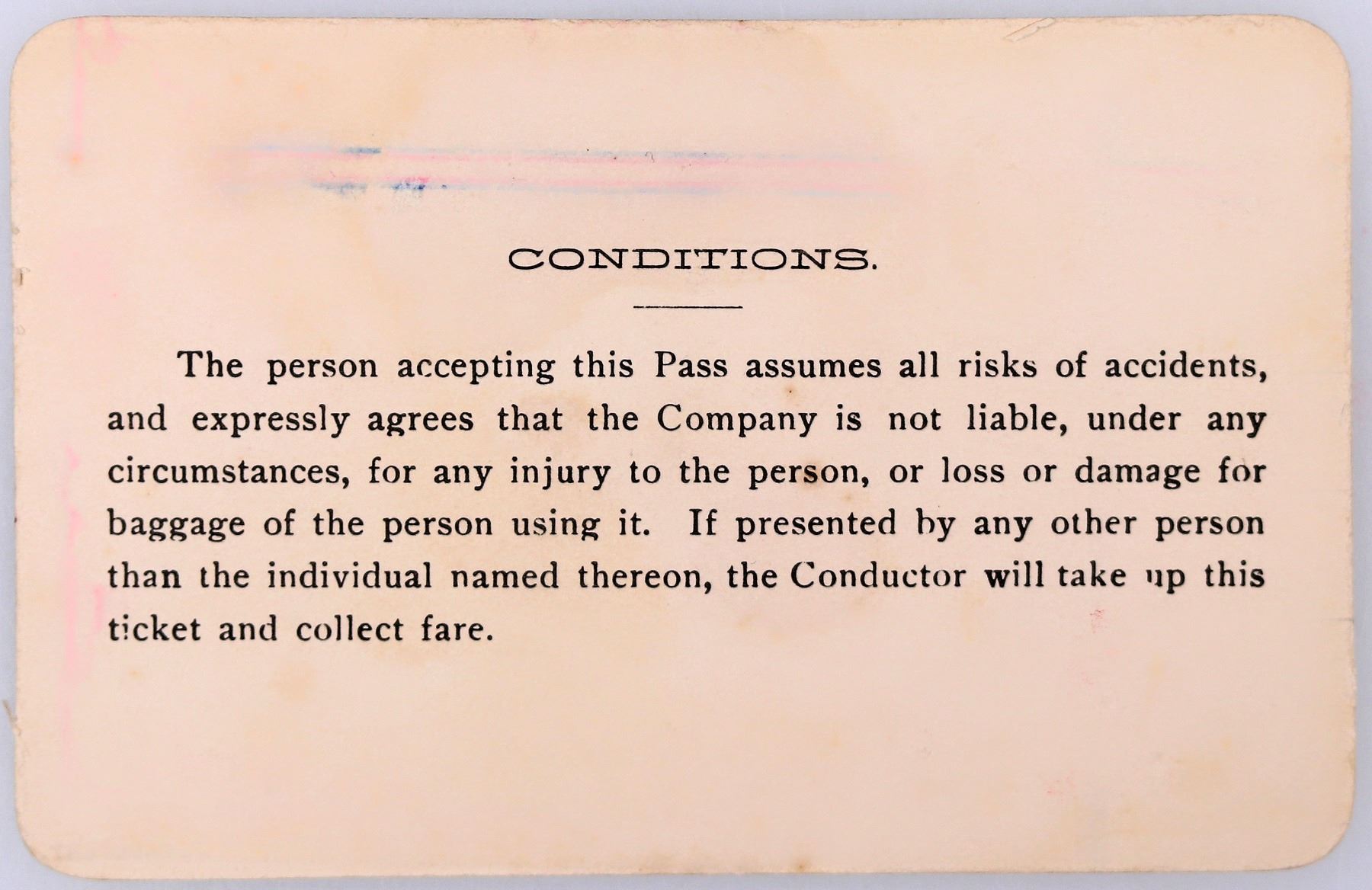 CONDITIONS.

The person accepting this Pass assumes all risks of accidents, and expressly agrees that the Company is not liable, under any circumstances, for any injury to the person, or loss or damage for baggage of the person using it. If presented by any other person than the individual named thereon, the Conductor will take up this ticket and collect fare.